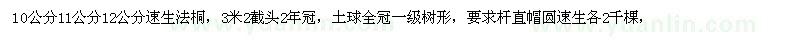 10公分11公分12公分速生法桐，3米2截头2年冠，土球全冠一级树形，要求杆直帽圆速生各2千棵，